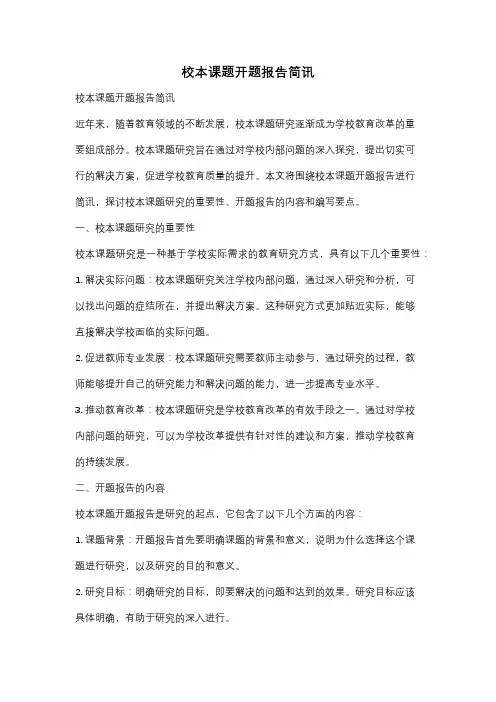 校本课题开题报告简讯

校本课题开题报告简讯

近年来，随着教育领域的不断发展，校本课题研究逐渐成为学校教育改革的重要组成部分。校本课题研究旨在通过对学校内部问题的深入探究，提出切实可行的解决方案，促进学校教育质量的提升。本文将围绕校本课题开题报告进行简讯，探讨校本课题研究的重要性、开题报告的内容和编写要点。

一、校本课题研究的重要性

校本课题研究是一种基于学校实际需求的教育研究方式，具有以下几个重要性：

1. 解决实际问题：校本课题研究关注学校内部问题，通过深入研究和分析，可以找出问题的症结所在，并提出解决方案。这种研究方式更加贴近实际，能够直接解决学校面临的实际问题。

2. 促进教师专业发展：校本课题研究需要教师主动参与，通过研究的过程，教师能够提升自己的研究能力和解决问题的能力，进一步提高专业水平。

3. 推动教育改革：校本课题研究是学校教育改革的有效手段之一。通过对学校内部问题的研究，可以为学校改革提供有针对性的建议和方案，推动学校教育的持续发展。

二、开题报告的内容

校本课题开题报告是研究的起点，它包含了以下几个方面的内容：

1. 课题背景：开题报告首先要明确课题的背景和意义，说明为什么选择这个课题进行研究，以及研究的目的和意义。

2. 研究目标：明确研究的目标，即要解决的问题和达到的效果。研究目标应该具体明确，有助于研究的深入进行。